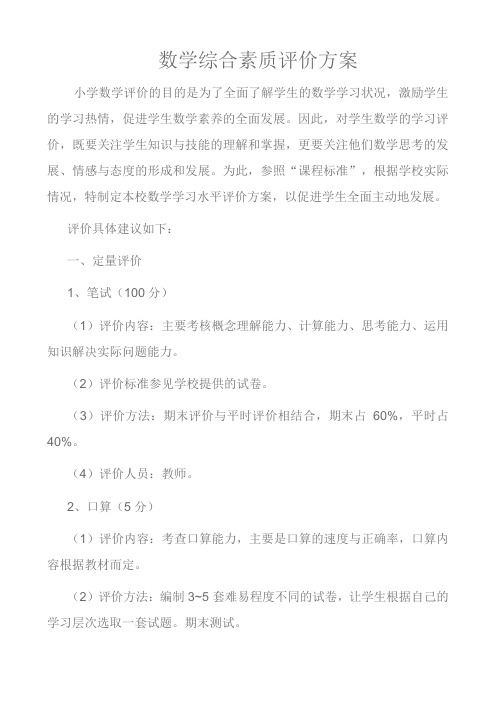 数学综合素质评价方案

小学数学评价的目的是为了全面了解学生的数学学习状况，激励学生的学习热情，促进学生数学素养的全面发展。因此，对学生数学的学习评价，既要关注学生知识与技能的理解和掌握，更要关注他们数学思考的发展、情感与态度的形成和发展。为此，参照“课程标准”，根据学校实际情况，特制定本校数学学习水平评价方案，以促进学生全面主动地发展。

评价具体建议如下：

一、定量评价

1、笔试（100 分）

（1）评价内容：主要考核概念理解能力、计算能力、思考能力、运用知识解决实际问题能力。

（2）评价标准参见学校提供的试卷。

（3）评价方法：期末评价与平时评价相结合，期末占 60%，平时占 40%。

（4）评价人员：教师。

2、口算（5 分）

（1）评价内容：考查口算能力，主要是口算的速度与正确率，口算内容根据教材而定。

（2）评价方法：编制 3~5 套难易程度不同的试卷，让学生根据自己的学习层次选取一套试题。期末测试。